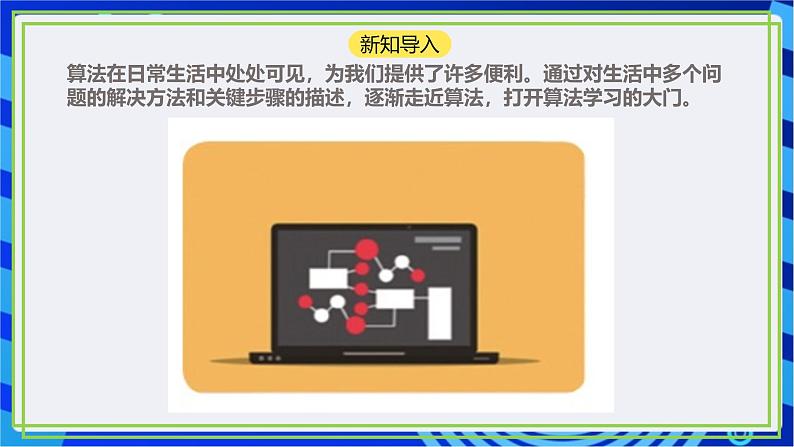 新知导入

算法在日常生活中处处可见，为我们提供了许多便利。通过对生活中多个问题的解决方法和关键步骤的描述，逐渐走近算法，打开算法学习的大门。